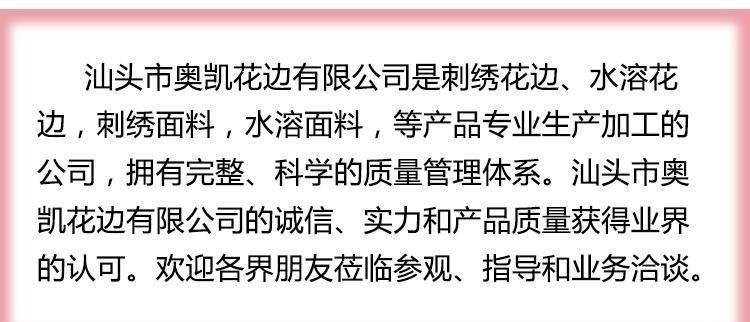 汕头市奥凯花边有限公司是刺绣花边、水溶花边，刺绣面料，水溶面料，等产品专业生产加工的公司，拥有完整、科学的质量管理体系。汕头市奥凯花边有限公司的诚信、实力和产品质量获得业界的认可。欢迎各界朋友莅临参观、指导和业务洽谈。